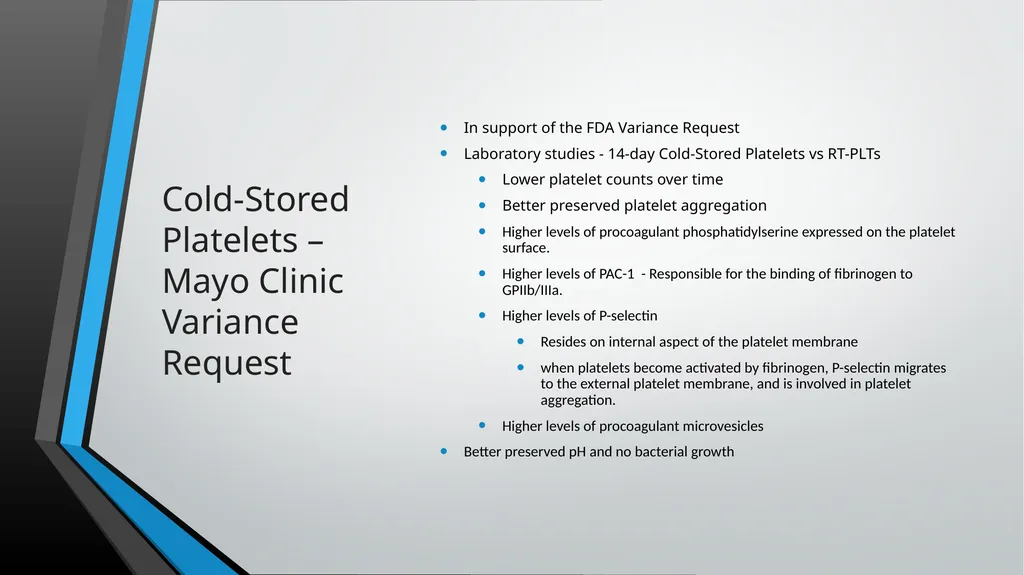 Cold-Stored Platelets – Mayo Clinic Variance Request

- In support of the FDA Variance Request
- Laboratory studies - 14-day Cold-Stored Platelets vs RT-PLTs
  - Lower platelet counts over time
  - Better preserved platelet aggregation
  - Higher levels of procoagulant phosphatidylserine expressed on the platelet surface.
  - Higher levels of PAC-1 - Responsible for the binding of fibrinogen to GPIIb/IIIa.
  - Higher levels of P-selectin
    - Resides on internal aspect of the platelet membrane
    - when platelets become activated by fibrinogen, P-selectin migrates to the external platelet membrane, and is involved in platelet aggregation.
  - Higher levels of procoagulant microvesicles
- Better preserved pH and no bacterial growth